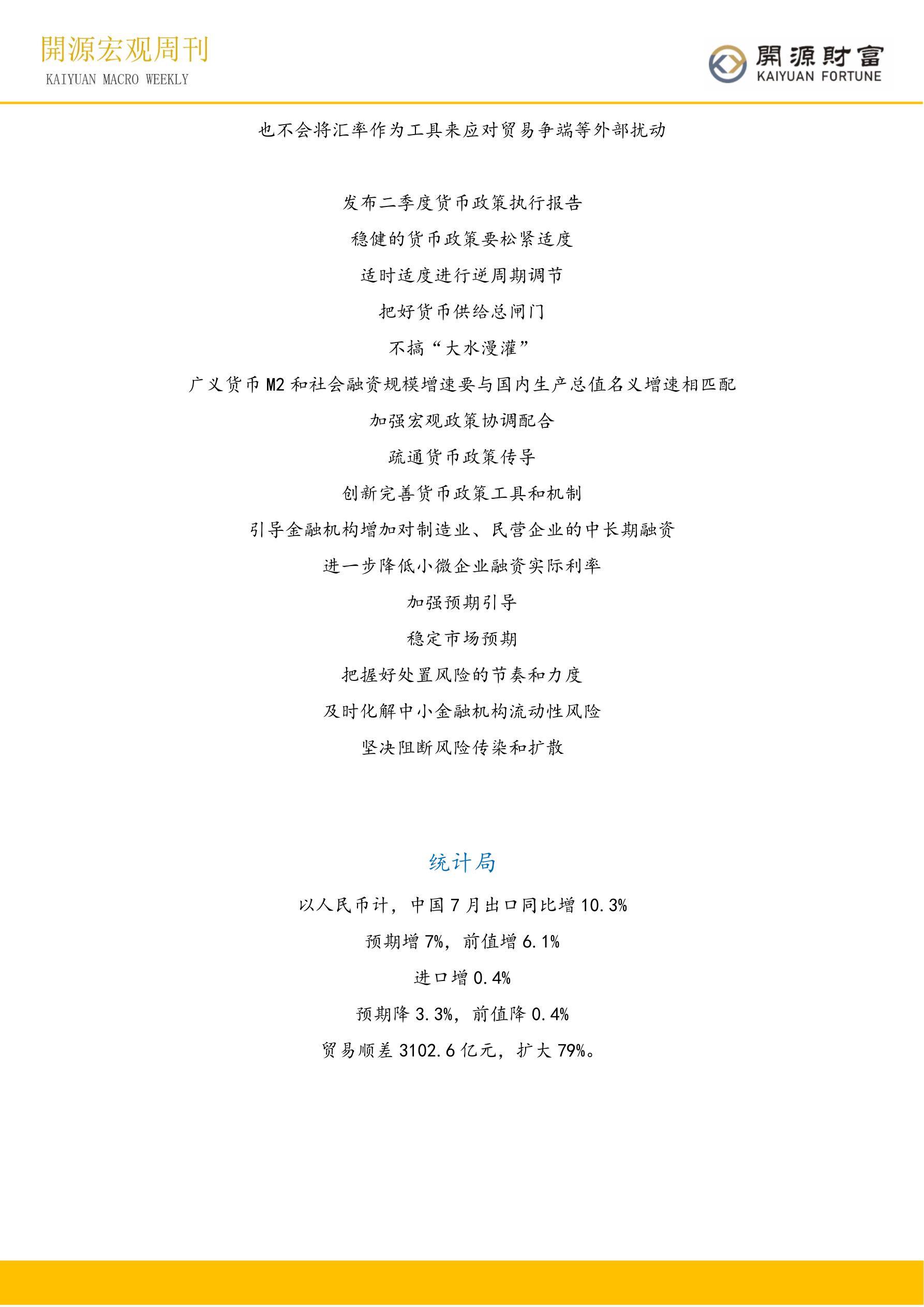 開源宏观周刊
KAIYUAN MACRO WEEKLY

開源財富
KAIYUAN FORTUNE

也不会将汇率作为工具来应对贸易争端等外部扰动

发布二季度货币政策执行报告

稳健的货币政策要松紧适度

适时适度进行逆周期调节

把好货币供给总闸门

不搞“大水漫灌”

广义货币 M2 和社会融资规模增速要与国内生产总值名义增速相匹配

加强宏观政策协调配合

疏通货币政策传导

创新完善货币政策工具和机制

引导金融机构增加对制造业、民营企业的中长期融资

进一步降低小微企业融资实际利率

加强预期引导

稳定市场预期

把握好处置风险的节奏和力度

及时化解中小金融机构流动性风险

坚决阻断风险传染和扩散

统计局

以人民币计，中国 7 月出口同比增 10.3%

预期增 7%，前值增 6.1%

进口增 0.4%

预期降 3.3%，前值降 0.4%

贸易顺差 3102.6 亿元，扩大 79%。